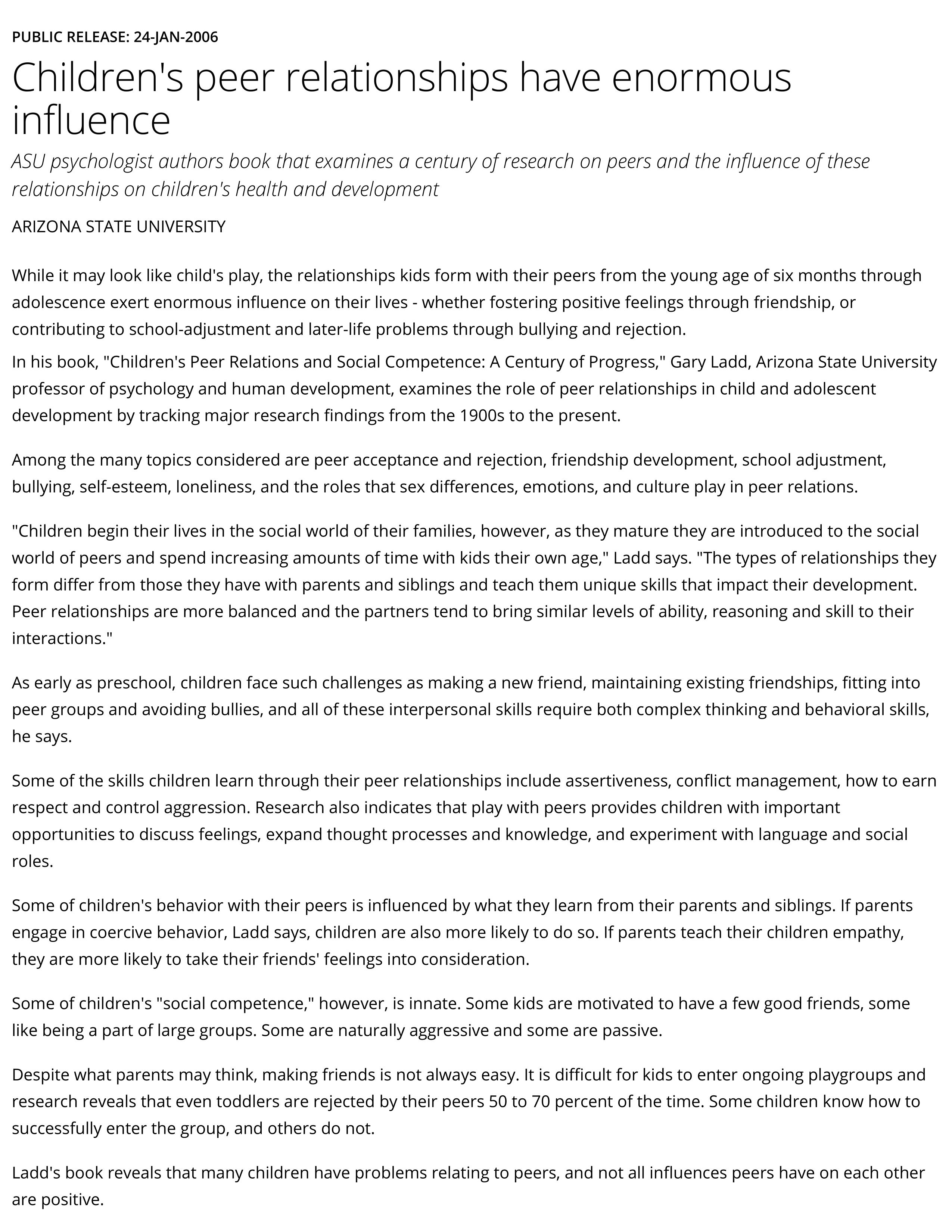 PUBLIC RELEASE: 24-JAN-2006

Children's peer relationships have enormous influence

ASU psychologist authors book that examines a century of research on peers and the influence of these relationships on children's health and development

ARIZONA STATE UNIVERSITY

While it may look like child's play, the relationships kids form with their peers from the young age of six months through adolescence exert enormous influence on their lives - whether fostering positive feelings through friendship, or contributing to school-adjustment and later-life problems through bullying and rejection.

In his book, "Children's Peer Relations and Social Competence: A Century of Progress," Gary Ladd, Arizona State University professor of psychology and human development, examines the role of peer relationships in child and adolescent development by tracking major research findings from the 1900s to the present.

Among the many topics considered are peer acceptance and rejection, friendship development, school adjustment, bullying, self-esteem, loneliness, and the roles that sex differences, emotions, and culture play in peer relations.

"Children begin their lives in the social world of their families, however, as they mature they are introduced to the social world of peers and spend increasing amounts of time with kids their own age," Ladd says. "The types of relationships they form differ from those they have with parents and siblings and teach them unique skills that impact their development. Peer relationships are more balanced and the partners tend to bring similar levels of ability, reasoning and skill to their interactions."

As early as preschool, children face such challenges as making a new friend, maintaining existing friendships, fitting into peer groups and avoiding bullies, and all of these interpersonal skills require both complex thinking and behavioral skills, he says.

Some of the skills children learn through their peer relationships include assertiveness, conflict management, how to earn respect and control aggression. Research also indicates that play with peers provides children with important opportunities to discuss feelings, expand thought processes and knowledge, and experiment with language and social roles.

Some of children's behavior with their peers is influenced by what they learn from their parents and siblings. If parents engage in coercive behavior, Ladd says, children are also more likely to do so. If parents teach their children empathy, they are more likely to take their friends' feelings into consideration.

Some of children's "social competence," however, is innate. Some kids are motivated to have a few good friends, some like being a part of large groups. Some are naturally aggressive and some are passive.

Despite what parents may think, making friends is not always easy. It is difficult for kids to enter ongoing playgroups and research reveals that even toddlers are rejected by their peers 50 to 70 percent of the time. Some children know how to successfully enter the group, and others do not.

Ladd's book reveals that many children have problems relating to peers, and not all influences peers have on each other are positive.